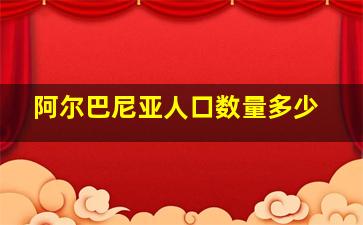 阿尔巴尼亚人口数量多少